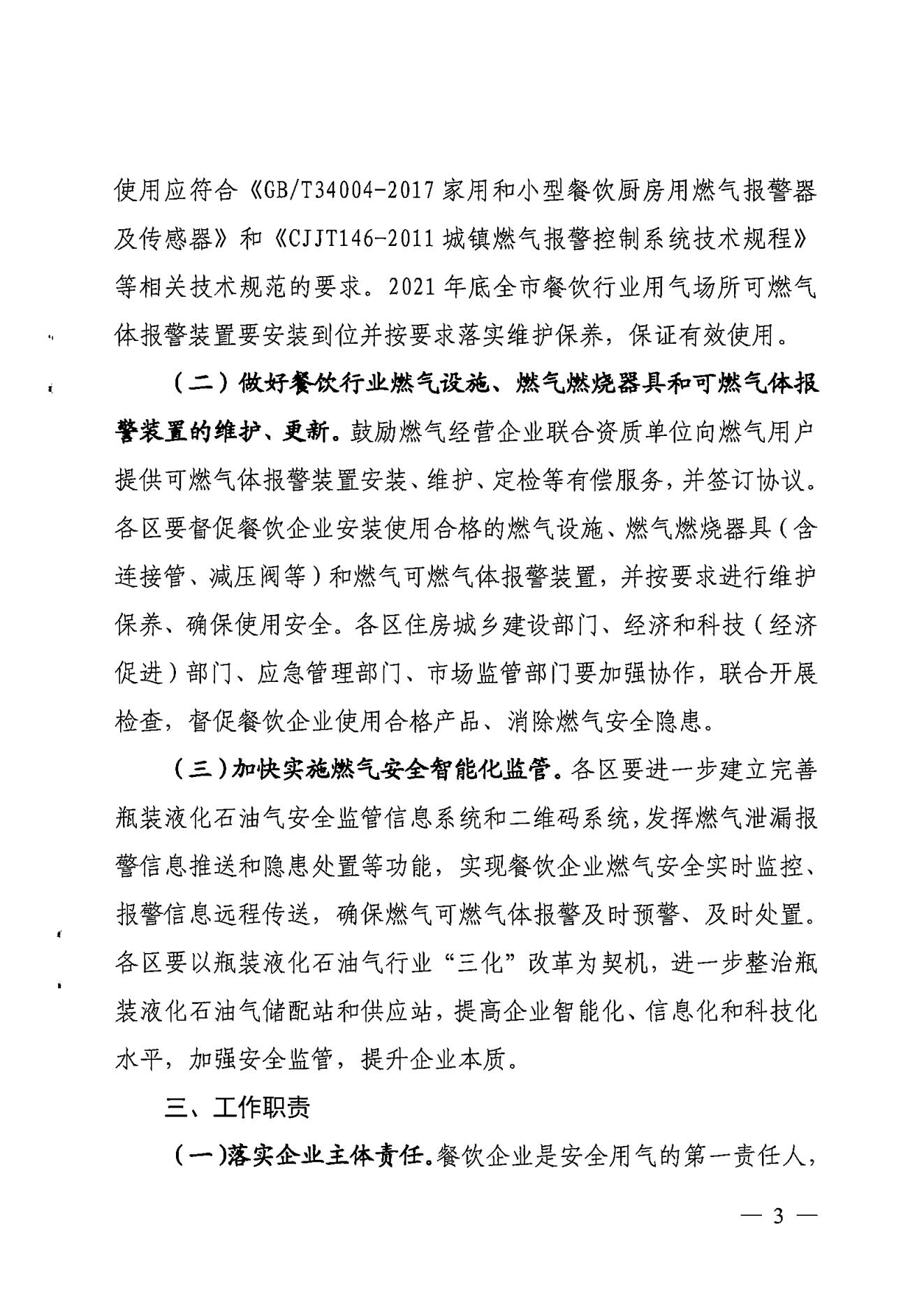 使用应符合《GB/T34004-2017 家用和小型餐饮厨房用燃气报警器及传感器》和《CJJT146-2011 城镇燃气报警控制系统技术规程》等相关技术规范的要求。2021 年底全市餐饮行业用气场所可燃气体报警装置要安装到位并按要求落实维护保养，保证有效使用。

（二）做好餐饮行业燃气设施、燃气燃烧器具和可燃气体报警装置的维护、更新。鼓励燃气经营企业联合资质单位向燃气用户提供可燃气体报警装置安装、维护、定检等有偿服务，并签订协议。各区要督促餐饮企业安装使用合格的燃气设施、燃气燃烧器具（含连接管、减压阀等）和燃气可燃气体报警装置，并按要求进行维护保养、确保使用安全。各区住房城乡建设部门、经济和科技（经济促进）部门、应急管理部门、市场监管部门要加强协作，联合开展检查，督促餐饮企业使用合格产品、消除燃气安全隐患。

（三）加快实施燃气安全智能化监管。各区要进一步建立完善瓶装液化石油气安全监管信息系统和二维码系统，发挥燃气泄漏报警信息推送和隐患处置等功能，实现餐饮企业燃气安全实时监控、报警信息远程传送，确保燃气可燃气体报警及时预警、及时处置。各区要以瓶装液化石油气行业“三化”改革为契机，进一步整治瓶装液化石油气储配站和供应站，提高企业智能化、信息化和科技化水平，加强安全监管，提升企业本质。

三、工作职责

（一）落实企业主体责任。餐饮企业是安全用气的第一责任人，

— 3 —